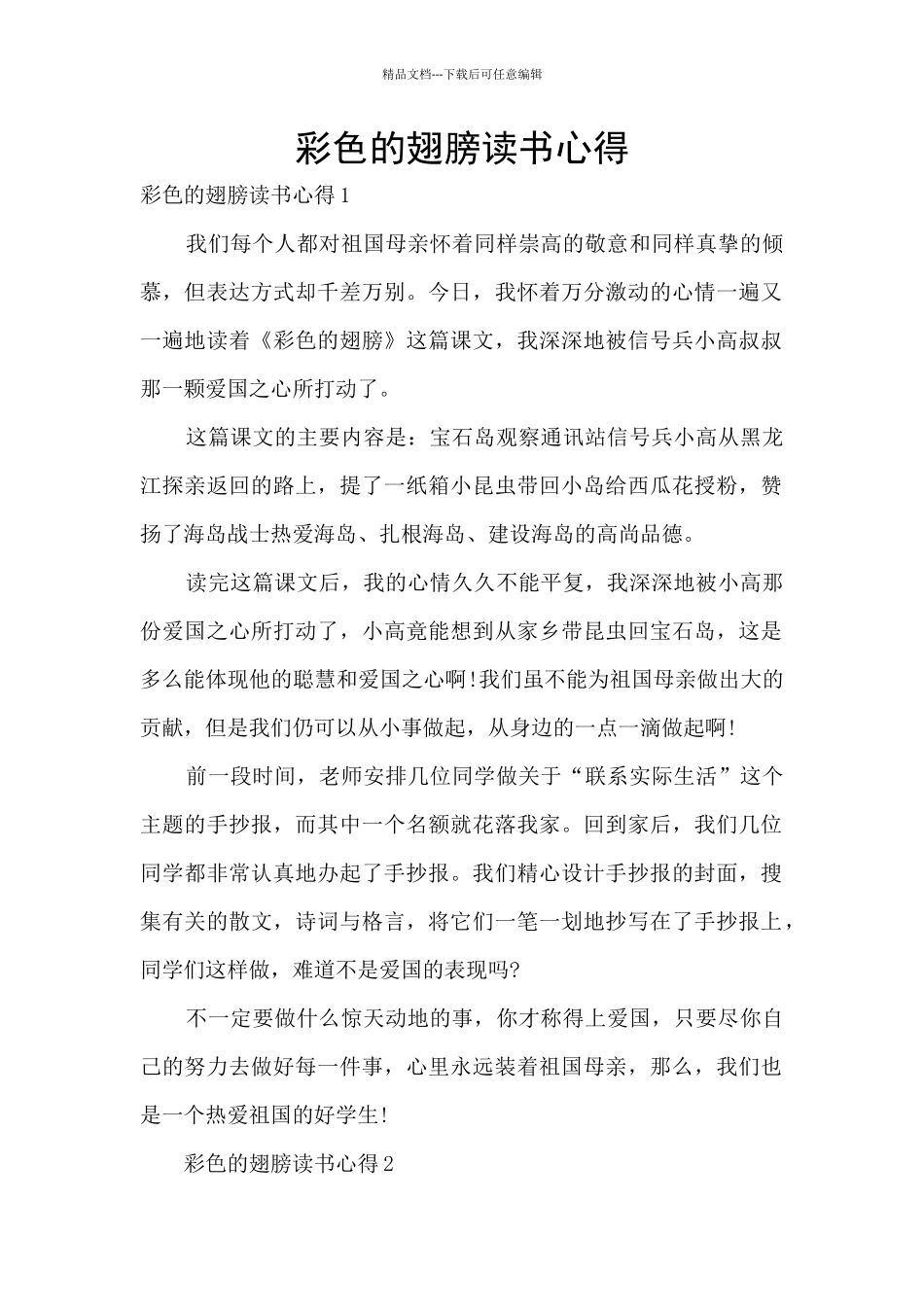 精品文档---下载后可任意编辑

彩色的翅膀读书心得

彩色的翅膀读书心得1

我们每个人都对祖国母亲怀着同样崇高的敬意和同样真挚的倾慕，但表达方式却千差万别。今日，我怀着万分激动的心情一遍又一遍地读着《彩色的翅膀》这篇课文，我深深地被信号兵小高叔叔那一颗爱国之心所打动了。

这篇课文的主要内容是：宝石岛观察通讯站信号兵小高从黑龙江探亲返回的路上，提了一纸箱小昆虫带回小岛给西瓜花授粉，赞扬了海岛战士热爱海岛、扎根海岛、建设海岛的高尚品德。

读完这篇课文后，我的心情久久不能平复，我深深地被小高那份爱国之心所打动了，小高竟能想到从家乡带昆虫回宝石岛，这是多么能体现他的聪慧和爱国之心啊!我们虽不能为祖国母亲做出大的贡献，但是我们仍可以从小事做起，从身边的一点一滴做起啊!

前一段时间，老师安排几位同学做关于“联系实际生活”这个主题的手抄报，而其中一个名额就花落我家。回到家后，我们几位同学都非常认真地办起了手抄报。我们精心设计手抄报的封面，搜集有关的散文，诗词与格言，将它们一笔一划地抄写在了手抄报上，同学们这样做，难道不是爱国的表现吗?

不一定要做什么惊天动地的事，你才称得上爱国，只要尽你自己的努力去做好每一件事，心里永远装着祖国母亲，那么，我们也是一个热爱祖国的好学生!

彩色的翅膀读书心得2